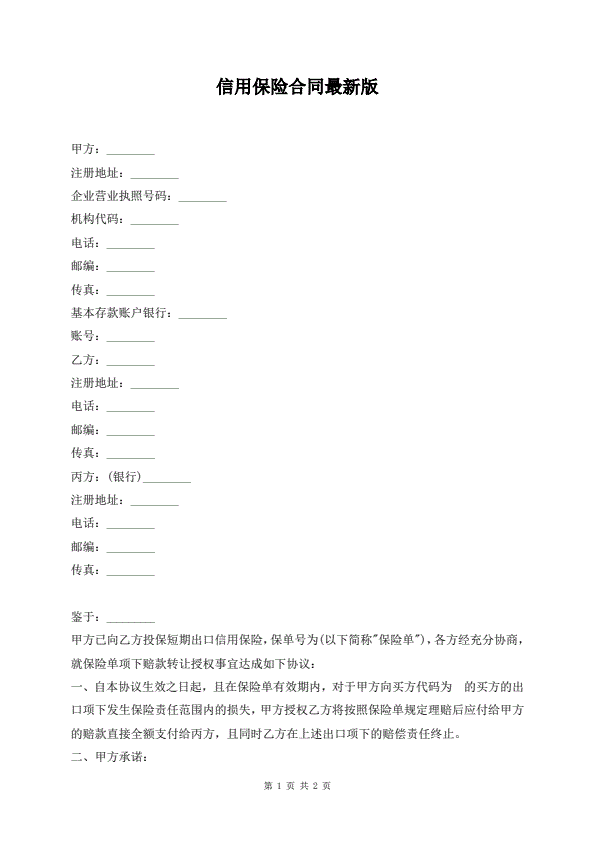 信用保险合同最新版

甲方：________

注册地址：________

企业营业执照号码：________

机构代码：________

电话：________

邮编：________

传真：________

基本存款账户银行：________

账号：________

乙方：________

注册地址：________

电话：________

邮编：________

传真：________

丙方：(银行)________

注册地址：________

电话：________

邮编：________

传真：________

鉴于：________

甲方已向乙方投保短期出口信用保险，保单号为(以下简称"保险单")，各方经充分协商，就保险单项下赔款转让授权事宜达成如下协议：

一、自本协议生效之日起，且在保险单有效期内，对于甲方向买方代码为 的买方的出口项下发生保险责任范围内的损失，甲方授权乙方将按照保险单规定理赔后应付给甲方的赔款直接全额支付给丙方，且同时乙方在上述出口项下的赔偿责任终止。

二、甲方承诺：

第 1 页 共 2 页